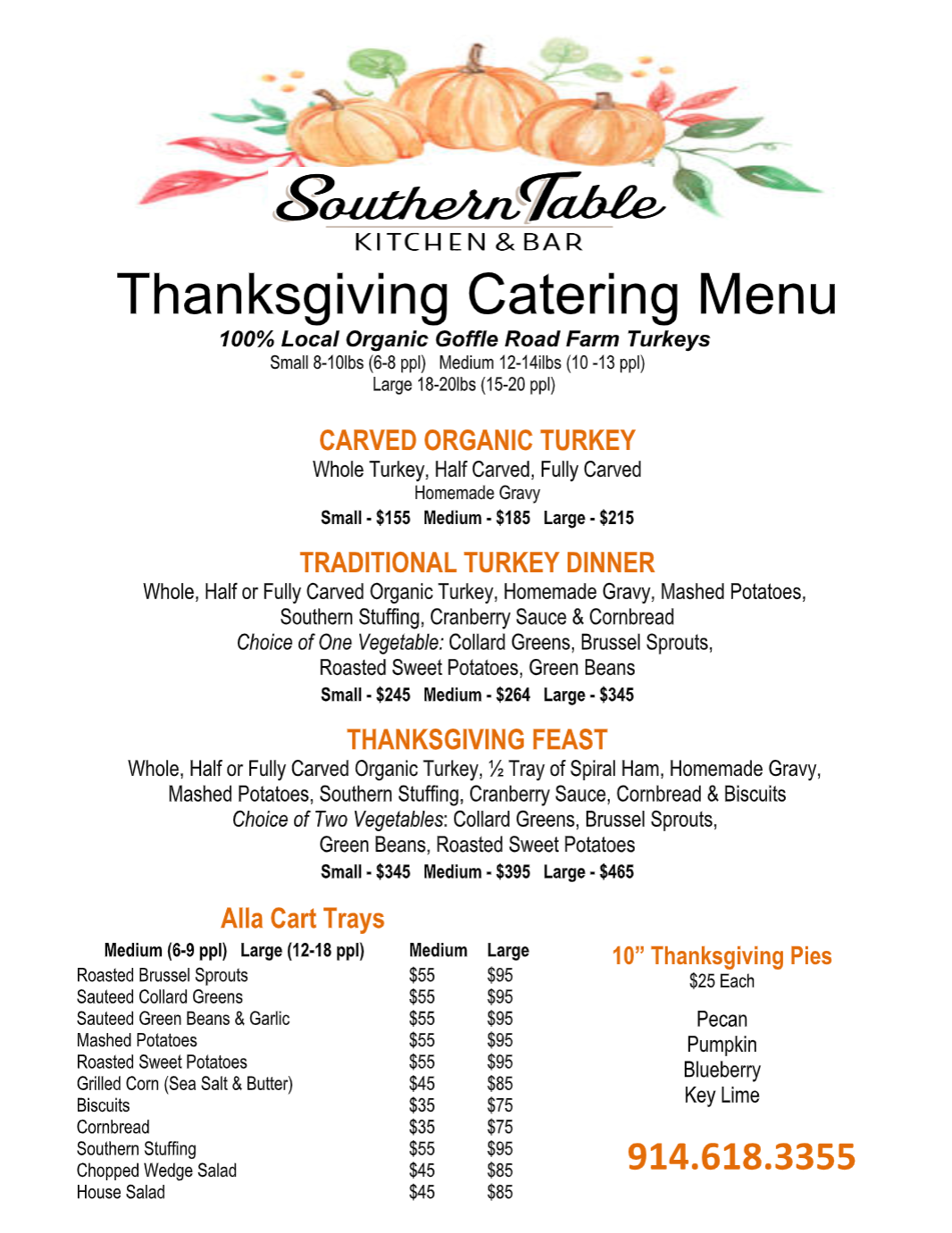 Southern Table
KITCHEN & BAR

Thanksgiving Catering Menu

100% Local Organic Goffle Road Farm Turkeys
Small 8-10lbs (6-8 ppl) Medium 12-14ilbs (10 -13 ppl)
Large 18-20lbs (15-20 ppl)

CARVED ORGANIC TURKEY
Whole Turkey, Half Carved, Fully Carved
Homemade Gravy
Small - $155 Medium - $185 Large - $215

TRADITIONAL TURKEY DINNER
Whole, Half or Fully Carved Organic Turkey, Homemade Gravy, Mashed Potatoes, Southern Stuffing, Cranberry Sauce & Cornbread
Choice of One Vegetable: Collard Greens, Brussel Sprouts, Roasted Sweet Potatoes, Green Beans
Small - $245 Medium - $264 Large - $345

THANKSGIVING FEAST
Whole, Half or Fully Carved Organic Turkey, ½ Tray of Spiral Ham, Homemade Gravy, Mashed Potatoes, Southern Stuffing, Cranberry Sauce, Cornbread & Biscuits
Choice of Two Vegetables: Collard Greens, Brussel Sprouts, Green Beans, Roasted Sweet Potatoes
Small - $345 Medium - $395 Large - $465

Alla Cart Trays

| Medium (6-9 ppl) Large (12-18 ppl) | Medium | Large |
|---|---|---|
| Roasted Brussel Sprouts | $55 | $95 |
| Sauteed Collard Greens | $55 | $95 |
| Sauteed Green Beans & Garlic | $55 | $95 |
| Mashed Potatoes | $55 | $95 |
| Roasted Sweet Potatoes | $55 | $95 |
| Grilled Corn (Sea Salt & Butter) | $45 | $85 |
| Biscuits | $35 | $75 |
| Cornbread | $35 | $75 |
| Southern Stuffing | $55 | $95 |
| Chopped Wedge Salad | $45 | $85 |
| House Salad | $45 | $85 |

10” Thanksgiving Pies
$25 Each

Pecan
Pumpkin
Blueberry
Key Lime

914.618.3355